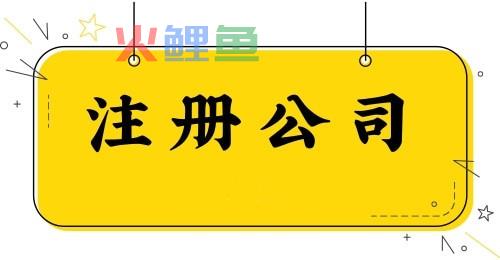 火鲤鱼

注册公司